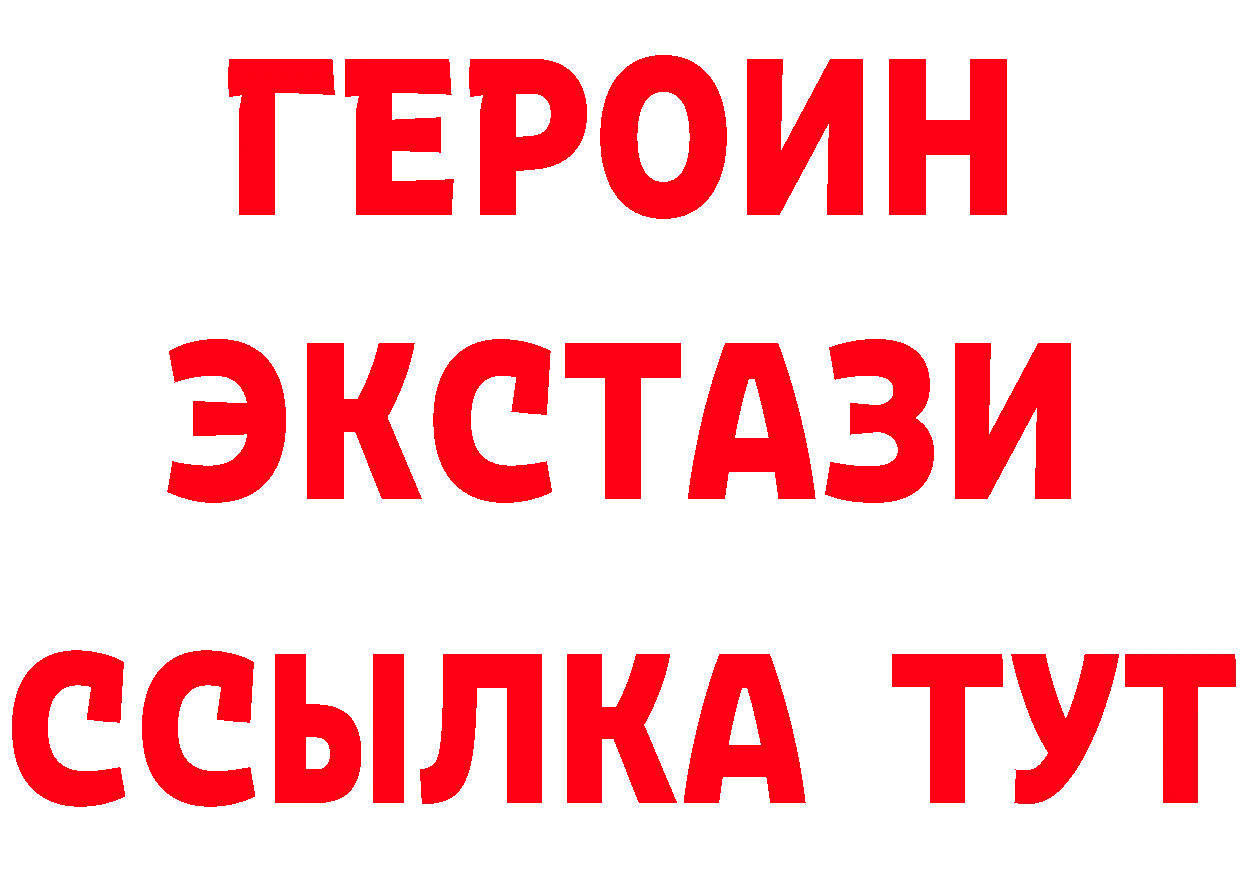 ГЕРОИН
ЭКСТАЗИ
ССЫЛКА ТУТ